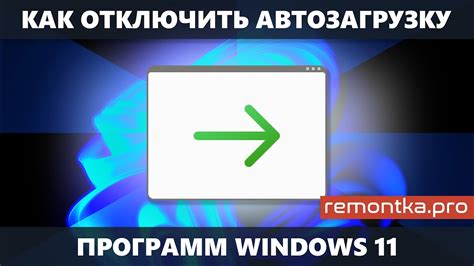 КАК ОТКЛЮЧИТЬ АВТОЗАГРУЗКУ

remontka.pro

ПРОГРАММ WINDOWS 11